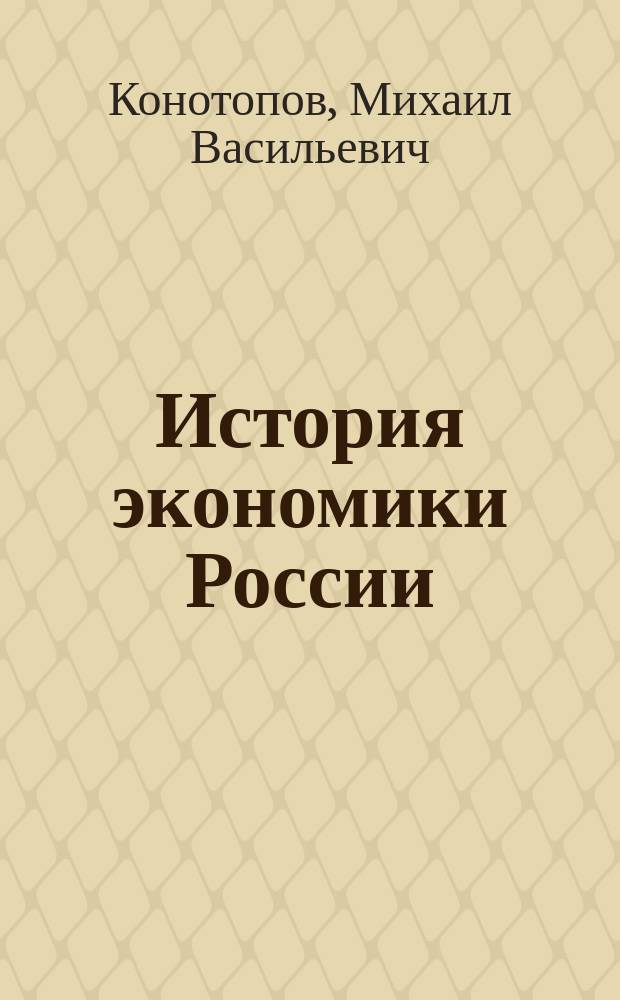 Конотопов, Михаил Васильевич

История экономики России